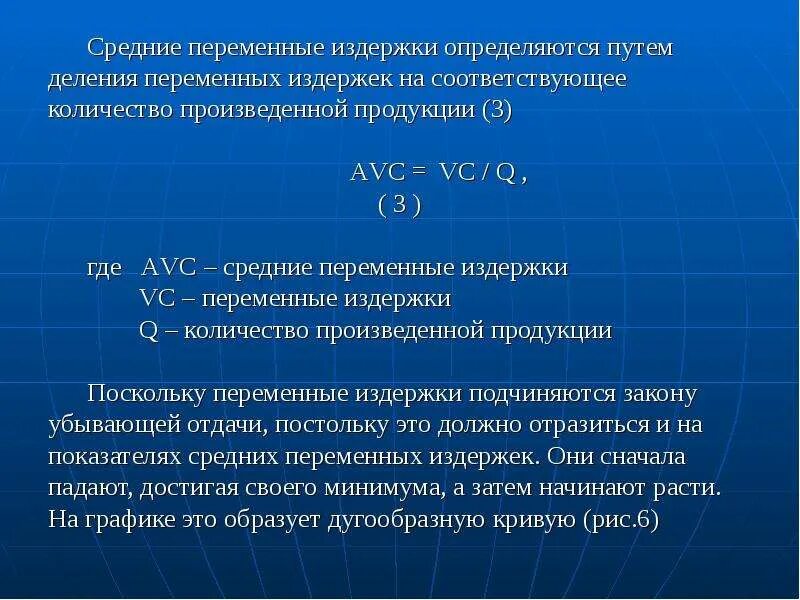 Средние переменные издержки определяются путем деления переменных издержек на соответствующее количество произведенной продукции (3)

$AVC = VC / Q$ ,
( 3 )

где AVC – средние переменные издержки
VC – переменные издержки
Q – количество произведенной продукции

Поскольку переменные издержки подчиняются закону убывающей отдачи, постольку это должно отразиться и на показателях средних переменных издержек. Они сначала падают, достигая своего минимума, а затем начинают расти. На графике это образует дугообразную кривую (рис.6)